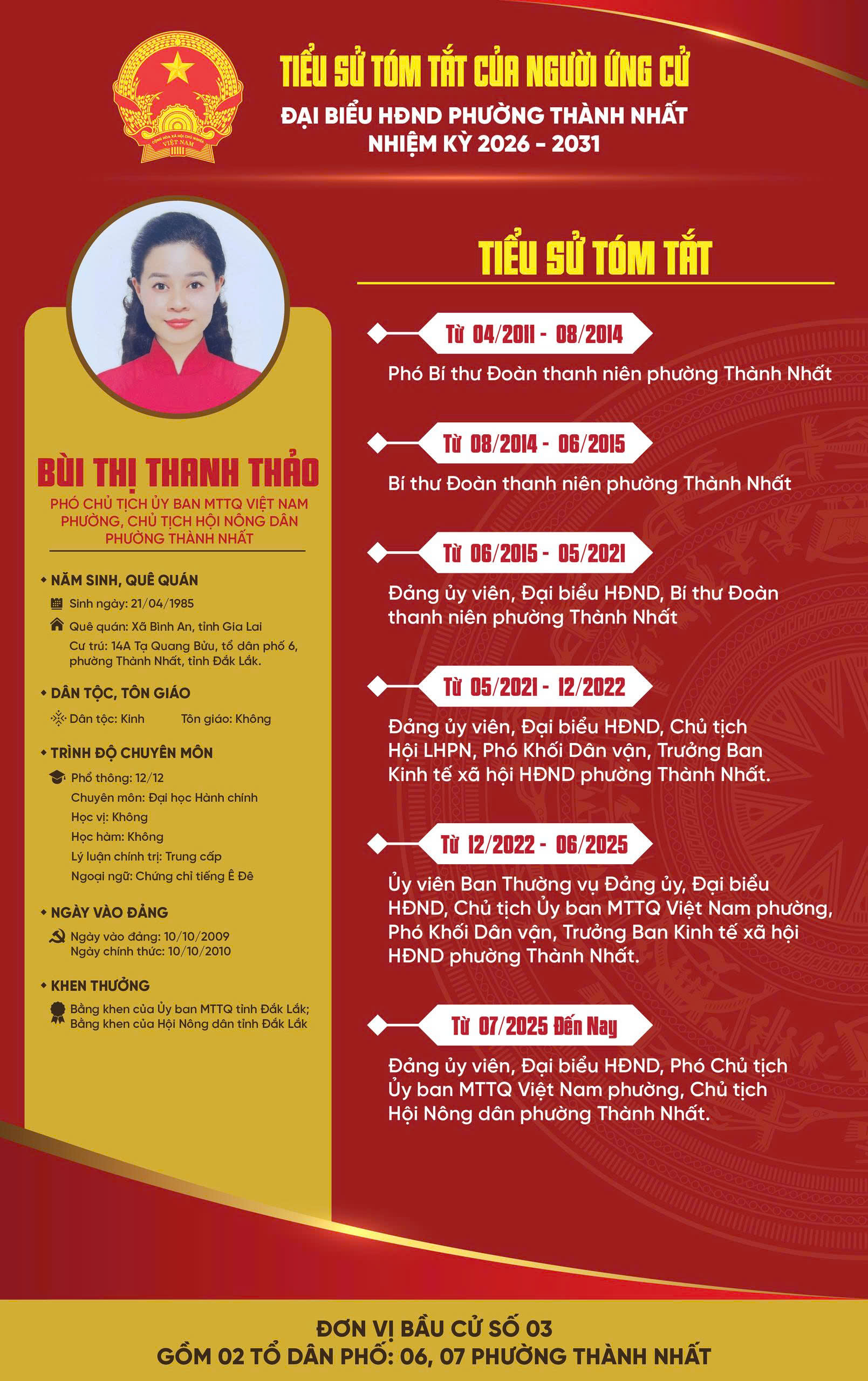 CỘNG HÒA XÃ HỘI CHỦ NGHĨA VIỆT NAM

TIỂU SỬ TÓM TẮT CỦA NGƯỜI ỨNG CỬ
ĐẠI BIỂU HĐND PHƯỜNG THÀNH NHẤT
NHIỆM KỲ 2026 - 2031

BÙI THỊ THANH THẢO
PHÓ CHỦ TỊCH ỦY BAN MTTQ VIỆT NAM PHƯỜNG, CHỦ TỊCH HỘI NÔNG DÂN PHƯỜNG THÀNH NHẤT

NĂM SINH, QUÊ QUÁN
Sinh ngày: 21/04/1985
Quê quán: Xã Bình An, tỉnh Gia Lai
Cư trú: 14A Tạ Quang Bửu, tổ dân phố 6, phường Thành Nhất, tỉnh Đắk Lắk.

DÂN TỘC, TÔN GIÁO
Dân tộc: Kinh Tôn giáo: Không

TRÌNH ĐỘ CHUYÊN MÔN
Phổ thông: 12/12
Chuyên môn: Đại học Hành chính
Học vị: Không
Học hàm: Không
Lý luận chính trị: Trung cấp
Ngoại ngữ: Chứng chỉ tiếng Ê Đê

NGÀY VÀO ĐẢNG
Ngày vào đảng: 10/10/2009
Ngày chính thức: 10/10/2010

KHEN THƯỞNG
Bằng khen của Ủy ban MTTQ tỉnh Đắk Lắk;
Bằng khen của Hội Nông dân tỉnh Đắk Lắk

TIỂU SỬ TÓM TẮT

Từ 04/2011 - 08/2014
Phó Bí thư Đoàn thanh niên phường Thành Nhất

Từ 08/2014 - 06/2015
Bí thư Đoàn thanh niên phường Thành Nhất

Từ 06/2015 - 05/2021
Đảng ủy viên, Đại biểu HĐND, Bí thư Đoàn thanh niên phường Thành Nhất

Từ 05/2021 - 12/2022
Đảng ủy viên, Đại biểu HĐND, Chủ tịch Hội LHPN, Phó Khối Dân vận, Trưởng Ban Kinh tế xã hội HĐND phường Thành Nhất.

Từ 12/2022 - 06/2025
Ủy viên Ban Thường vụ Đảng ủy, Đại biểu HĐND, Chủ tịch Ủy ban MTTQ Việt Nam phường, Phó Khối Dân vận, Trưởng Ban Kinh tế xã hội HĐND phường Thành Nhất.

Từ 07/2025 Đến Nay
Đảng ủy viên, Đại biểu HĐND, Phó Chủ tịch Ủy ban MTTQ Việt Nam phường, Chủ tịch Hội Nông dân phường Thành Nhất.

ĐƠN VỊ BẦU CỬ SỐ 03
GỒM 02 TỔ DÂN PHỐ: 06, 07 PHƯỜNG THÀNH NHẤT